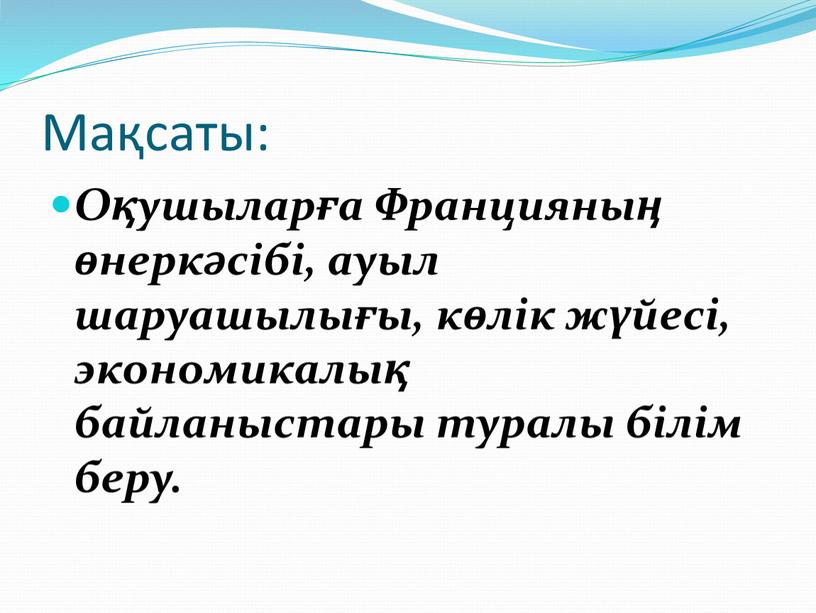 Мақсаты:

Оқушыларға Францияның өнеркәсібі, ауыл шаруашылығы, көлік жүйесі, экономикалық байланыстары туралы білім беру.